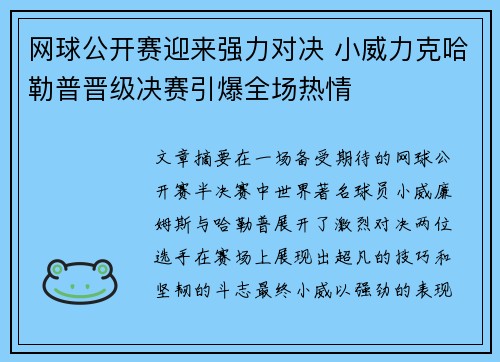 网球公开赛迎来强力对决 小威力克哈勒普晋级决赛引爆全场热情

文章摘要在一场备受期待的网球公开赛半决赛中世界著名球员小威廉姆斯与哈勒普展开了激烈对决两位选手在赛场上展现出超凡的技巧和坚韧的斗志最终小威以强劲的表现